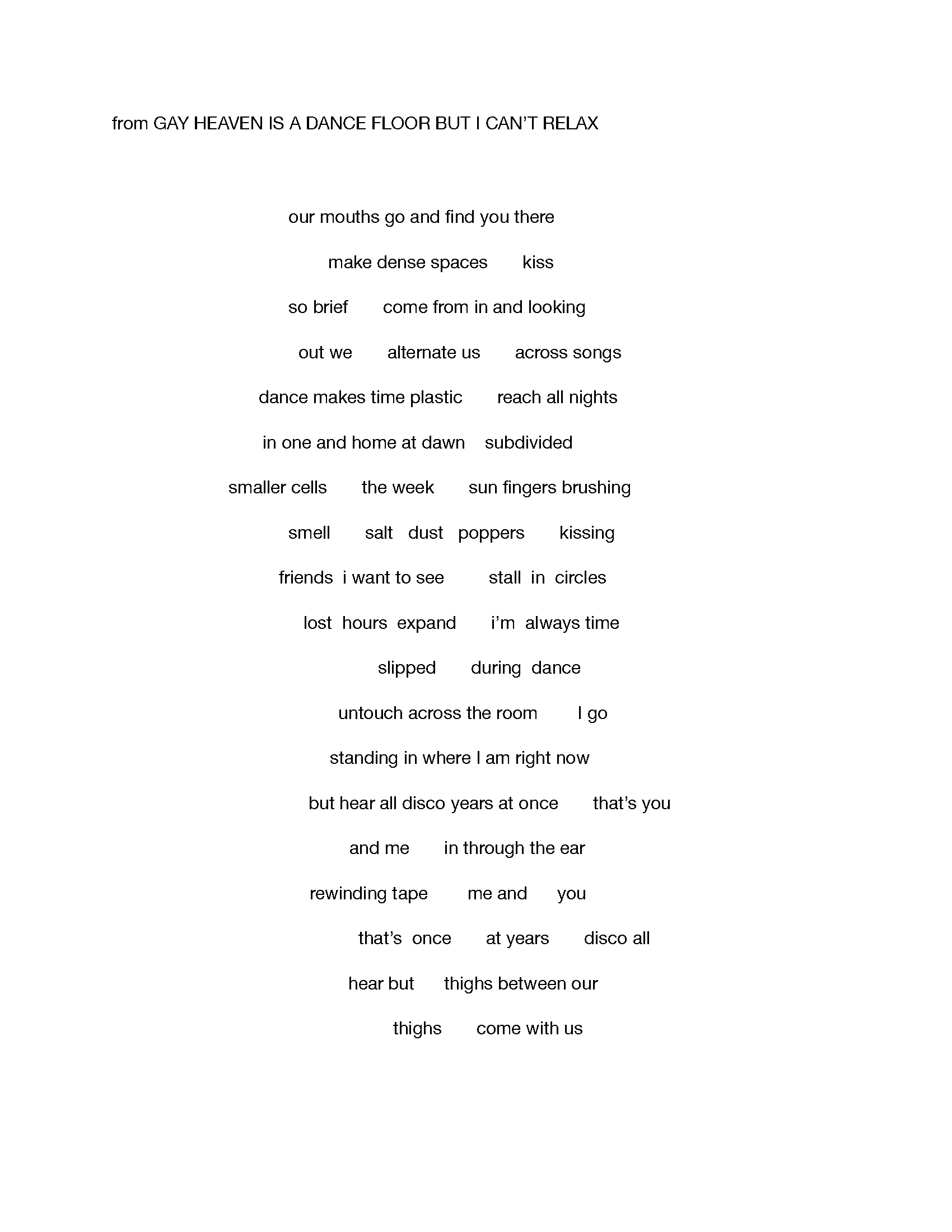 from GAY HEAVEN IS A DANCE FLOOR BUT I CAN'T RELAX

our mouths go and find you there

make dense spaces     kiss

so brief     come from in and looking

out we     alternate us     across songs

dance makes time plastic     reach all nights

in one and home at dawn   subdivided

smaller cells     the week     sun fingers brushing

smell     salt   dust   poppers     kissing

friends  i want to see     stall  in  circles

lost  hours  expand     i'm  always time

slipped     during  dance

untouch across the room     I go

standing in where I am right now

but hear all disco years at once     that's you

and me     in through the ear

rewinding tape     me and     you

that's  once     at years     disco all

hear but     thighs between our

thighs     come with us